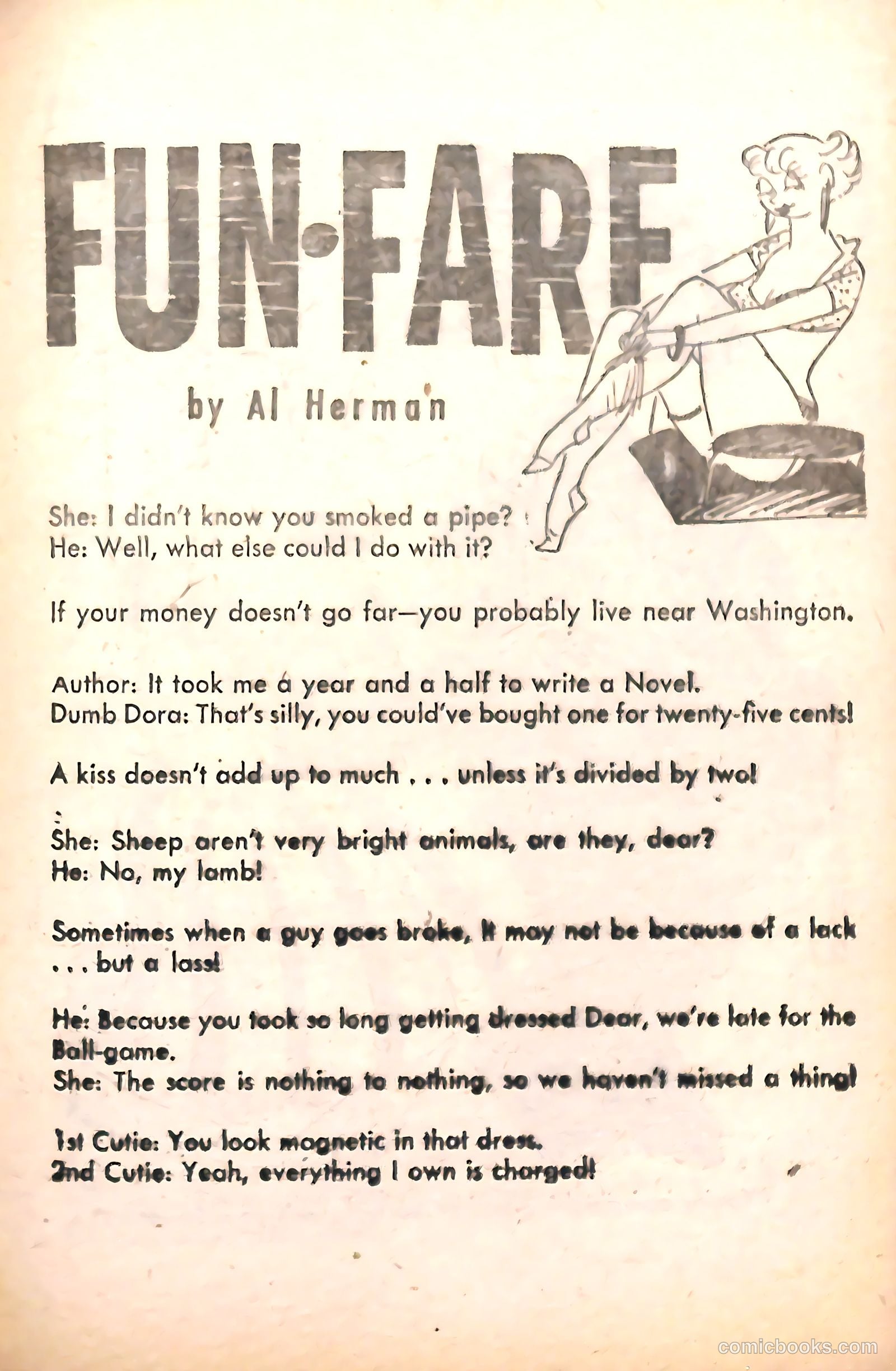 FUN-FARE

by Al Herman

She: I didn't know you smoked a pipe?
He: Well, what else could I do with it?

If your money doesn't go far—you probably live near Washington.

Author: It took me a year and a half to write a Novel.
Dumb Dora: That's silly, you could've bought one for twenty-five cents!

A kiss doesn't add up to much . . . unless it's divided by two!

She: Sheep aren't very bright animals, are they, dear?
He: No, my lamb!

Sometimes when a guy goes broke, it may not be because of a lack . . . but a lass!

He: Because you took so long getting dressed Dear, we're late for the Ball-game.
She: The score is nothing to nothing, so we haven't missed a thing!

1st Cutie: You look magnetic in that dress.
2nd Cutie: Yeah, everything I own is charged!

comicbooks.com